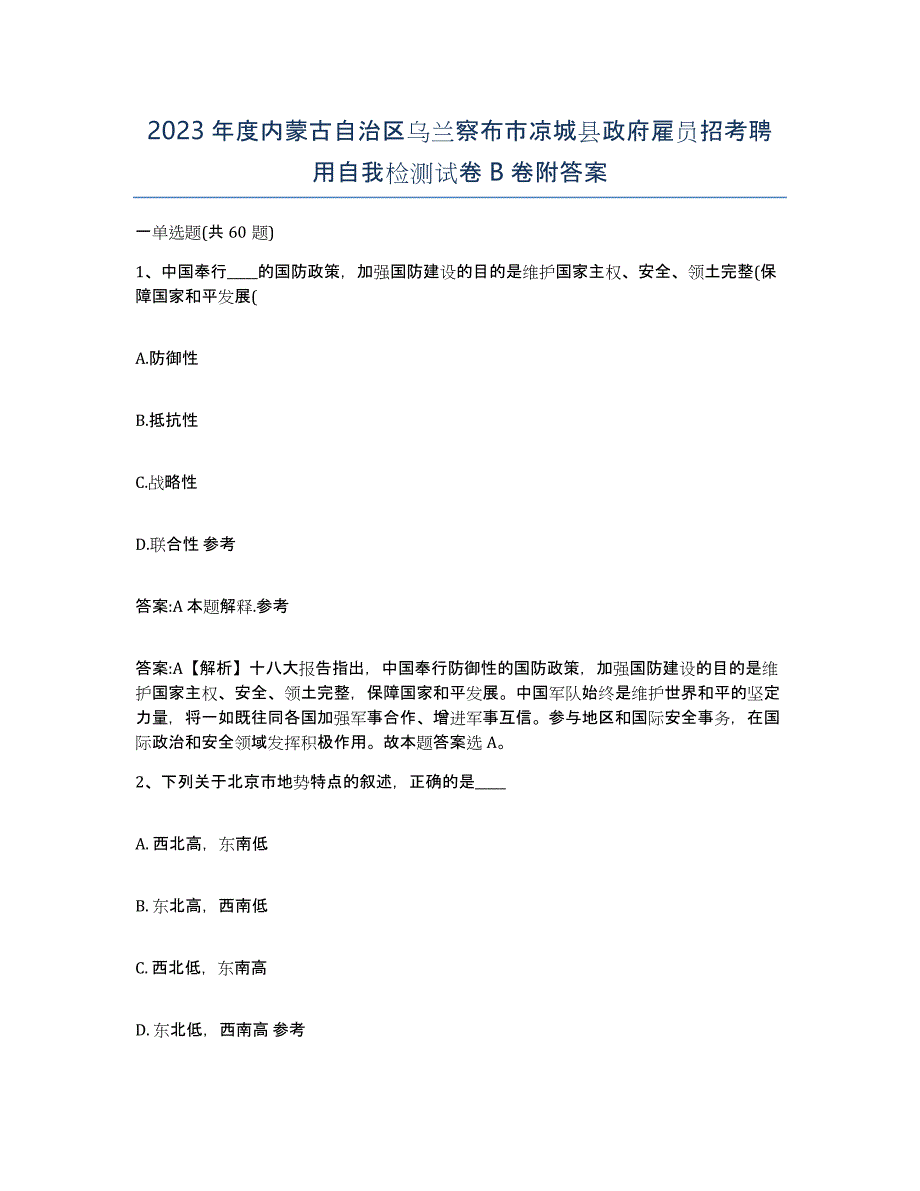 2023年度内蒙古自治区乌兰察布市凉城县政府雇员招考聘用自我检测试卷B卷附答案

一单选题(共60题)

1、中国奉行____的国防政策，加强国防建设的目的是维护国家主权、安全、领土完整(保障国家和平发展(

A.防御性

B.抵抗性

C.战略性

D.联合性 参考

答案:A 本题解释.参考

答案:A【解析】十八大报告指出，中国奉行防御性的国防政策，加强国防建设的目的是维护国家主权、安全、领土完整，保障国家和平发展。中国军队始终是维护世界和平的坚定力量，将一如既往同各国加强军事合作、增进军事互信。参与地区和国际安全事务，在国际政治和安全领域发挥积极作用。故本题答案选A。

2、下列关于北京市地势特点的叙述，正确的是____

A. 西北高，东南低

B. 东北高，西南低

C. 西北低，东南高

D. 东北低，西南高 参考